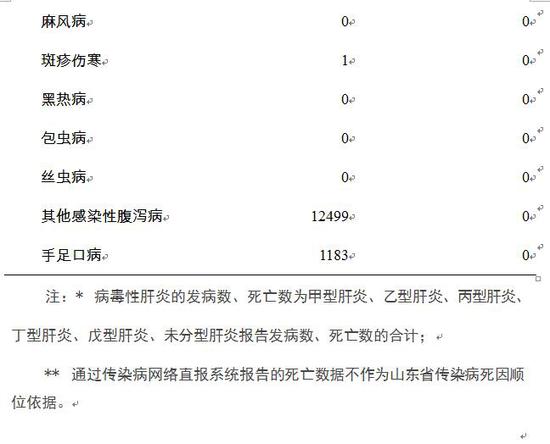 | 麻风病 | 0 | 0 |
|---|---|---|
| 斑疹伤寒 | 1 | 0 |
| 黑热病 | 0 | 0 |
| 包虫病 | 0 | 0 |
| 丝虫病 | 0 | 0 |
| 其他感染性腹泻病 | 12499 | 0 |
| 手足口病 | 1183 | 0 |

注：* 病毒性肝炎的发病数、死亡数为甲型肝炎、乙型肝炎、丙型肝炎、丁型肝炎、戊型肝炎、未分型肝炎报告发病数、死亡数的合计；

** 通过传染病网络直报系统报告的死亡数据不作为山东省传染病死因顺位依据。